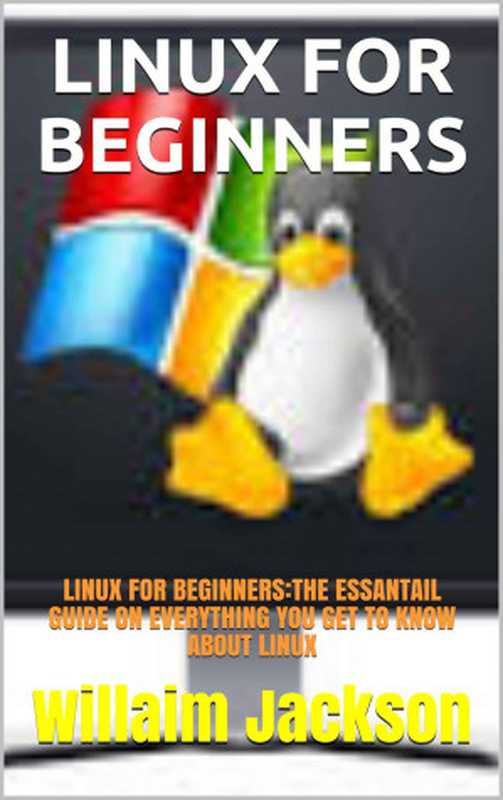 LINUX FOR BEGINNERS

LINUX FOR BEGINNERS:THE ESSANTAIL GUIDE ON EVERYTHING YOU GET TO KNOW ABOUT LINUX

Willaim Jackson